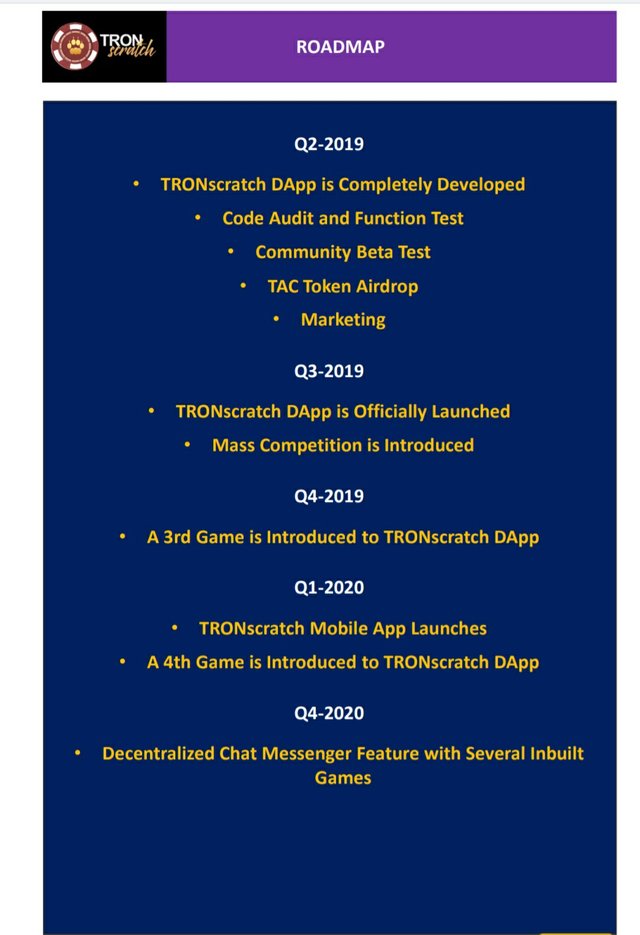 TRON scratch

ROADMAP

Q2-2019

• TRONscratch DApp is Completely Developed
• Code Audit and Function Test
• Community Beta Test
• TAC Token Airdrop
• Marketing

Q3-2019

• TRONscratch DApp is Officially Launched
• Mass Competition is Introduced

Q4-2019

• A 3rd Game is Introduced to TRONscratch DApp

Q1-2020

• TRONscratch Mobile App Launches
• A 4th Game is Introduced to TRONscratch DApp

Q4-2020

• Decentralized Chat Messenger Feature with Several Inbuilt Games